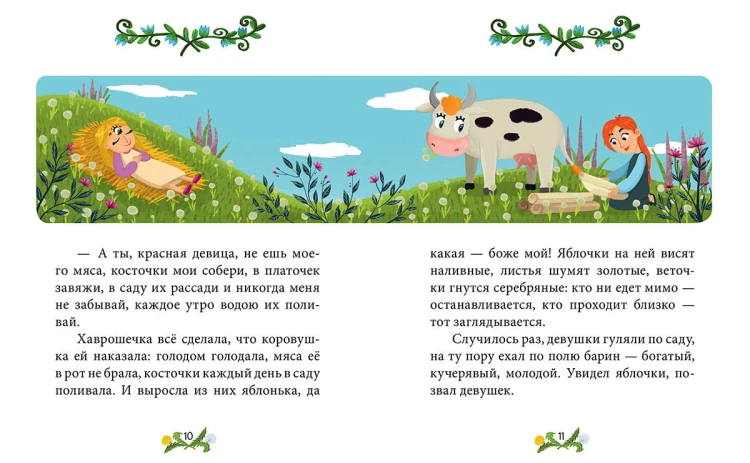 — А ты, красная девица, не ешь моего мяса, косточки мои собери, в платочек завяжи, в саду их рассади и никогда меня не забывай, каждое утро водою их поливай.

Хаврошечка всё сделала, что коровушка ей наказала: голодом голодала, мяса её в рот не брала, косточки каждый день в саду поливала. И выросла из них яблонька, да

10

какая — боже мой! Яблочки на ней висят наливные, листья шумят золотые, веточки гнутся серебряные: кто ни едет мимо — останавливается, кто проходит близко — тот заглядывается.

Случилось раз, девушки гуляли по саду, на ту пору ехал по полю барин — богатый, кучерявый, молодой. Увидел яблочки, позвал девушек.

11